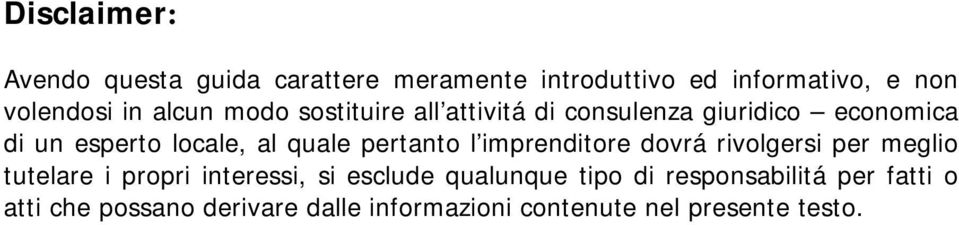 Disclaimer:

Avendo questa guida carattere meramente introduttivo ed informativo, e non volendosi in alcun modo sostituire all'attivitá di consulenza giuridico – economica di un esperto locale, al quale pertanto l'imprenditore dovrá rivolgersi per meglio tutelare i propri interessi, si esclude qualunque tipo di responsabilitá per fatti o atti che possano derivare dalle informazioni contenute nel presente testo.